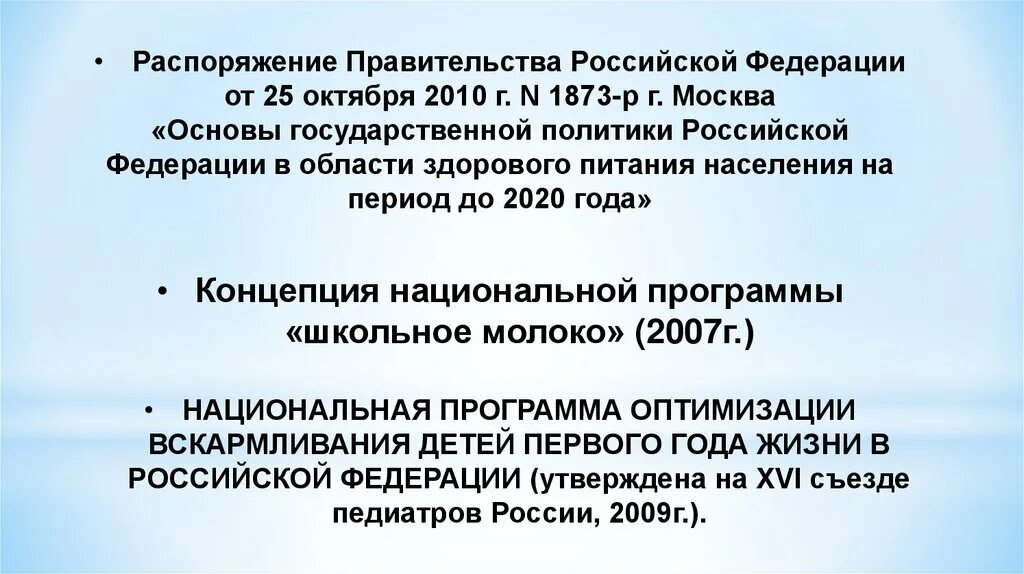 • Распоряжение Правительства Российской Федерации от 25 октября 2010 г. N 1873-р г. Москва «Основы государственной политики Российской Федерации в области здорового питания населения на период до 2020 года»

• Концепция национальной программы «школьное молоко» (2007г.)

• НАЦИОНАЛЬНАЯ ПРОГРАММА ОПТИМИЗАЦИИ ВСКАРМЛИВАНИЯ ДЕТЕЙ ПЕРВОГО ГОДА ЖИЗНИ В РОССИЙСКОЙ ФЕДЕРАЦИИ (утверждена на XVI съезде педиатров России, 2009г.).